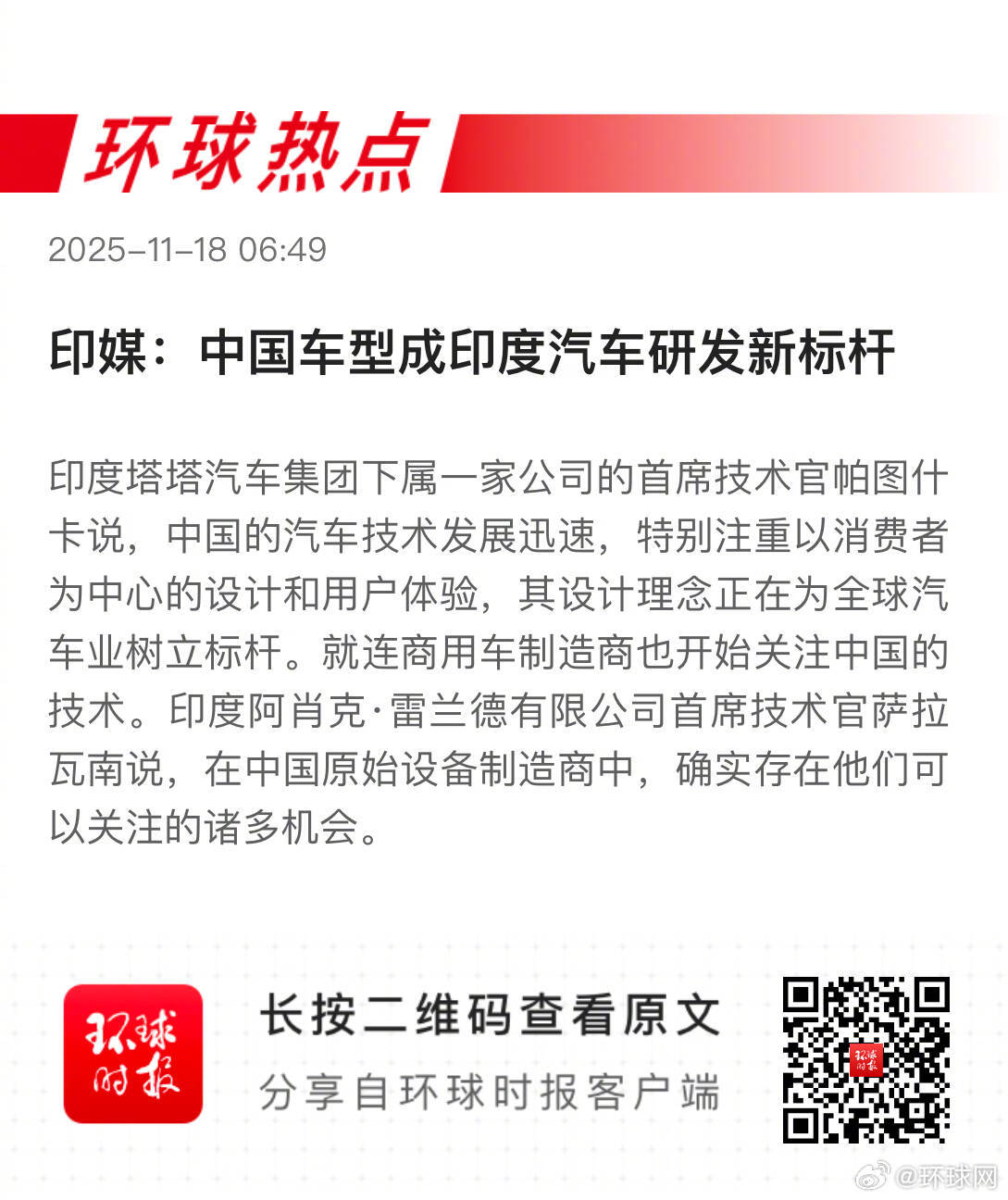 环球热点

2025-11-18 06:49

印媒：中国车型成印度汽车研发新标杆

印度塔塔汽车集团下属一家公司的首席技术官帕图什卡说，中国的汽车技术发展迅速，特别注重以消费者为中心的设计和用户体验，其设计理念正在为全球汽车业树立标杆。就连商用车制造商也开始关注中国的技术。印度阿肖克·雷兰德有限公司首席技术官萨拉瓦南说，在中国原始设备制造商中，确实存在他们可以关注的诸多机会。

环球时报

长按二维码查看原文

分享自环球时报客户端

@环球网